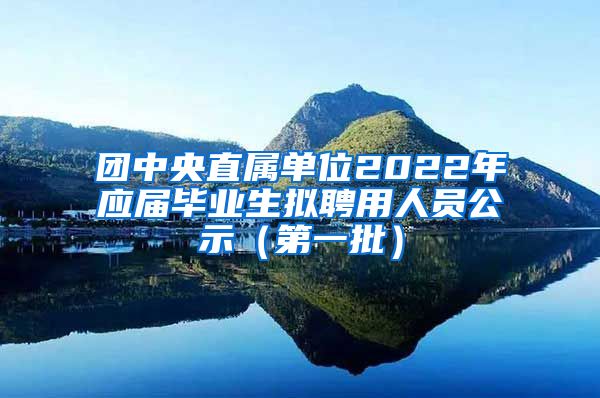 团中央直属单位2022年应届毕业生拟聘用人员公示（第一批）